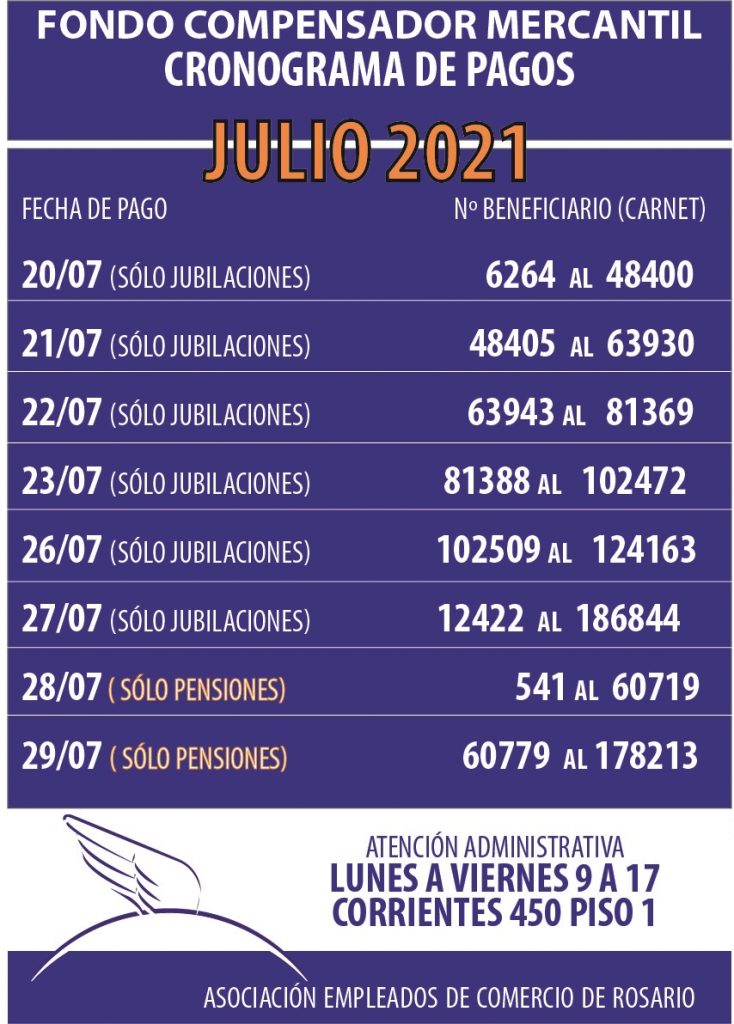 FONDO COMPENSADOR MERCANTIL
CRONOGRAMA DE PAGOS

JULIO 2021

| FECHA DE PAGO | Nº BENEFICIARIO (CARNET) |
|---|---|
| 20/07 (SÓLO JUBILACIONES) | 6264 AL 48400 |
| 21/07 (SÓLO JUBILACIONES) | 48405 AL 63930 |
| 22/07 (SÓLO JUBILACIONES) | 63943 AL 81369 |
| 23/07 (SÓLO JUBILACIONES) | 81388 AL 102472 |
| 26/07 (SÓLO JUBILACIONES) | 102509 AL 124163 |
| 27/07 (SÓLO JUBILACIONES) | 12422 AL 186844 |
| 28/07 ( SÓLO PENSIONES) | 541 AL 60719 |
| 29/07 ( SÓLO PENSIONES) | 60779 AL 178213 |

ATENCIÓN ADMINISTRATIVA
LUNES A VIERNES 9 A 17
CORRIENTES 450 PISO 1

ASOCIACIÓN EMPLEADOS DE COMERCIO DE ROSARIO